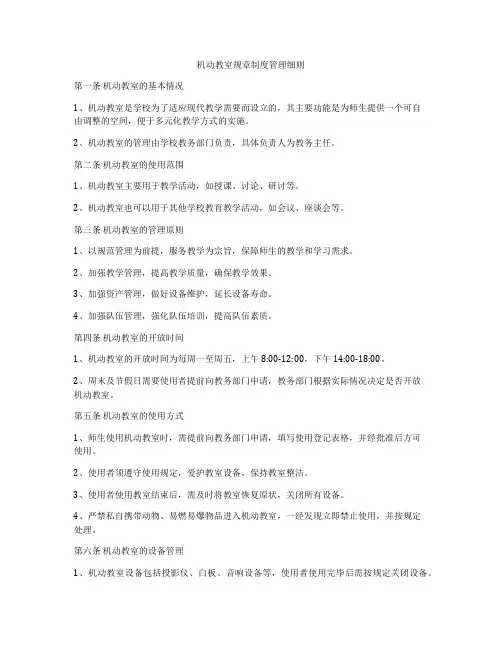 机动教室规章制度管理细则

第一条 机动教室的基本情况

1、机动教室是学校为了适应现代教学需要而设立的，其主要功能是为师生提供一个可自由调整的空间，便于多元化教学方式的实施。

2、机动教室的管理由学校教务部门负责，具体负责人为教务主任。

第二条 机动教室的使用范围

1、机动教室主要用于教学活动，如授课、讨论、研讨等。

2、机动教室也可以用于其他学校教育教学活动，如会议、座谈会等。

第三条 机动教室的管理原则

1、以规范管理为前提，服务教学为宗旨，保障师生的教学和学习需求。

2、加强教学管理，提高教学质量，确保教学效果。

3、加强资产管理，做好设备维护，延长设备寿命。

4、加强队伍管理，强化队伍培训，提高队伍素质。

第四条 机动教室的开放时间

1、机动教室的开放时间为每周一至周五，上午 8:00-12:00，下午 14:00-18:00。

2、周末及节假日需要使用者提前向教务部门申请，教务部门根据实际情况决定是否开放机动教室。

第五条 机动教室的使用方式

1、师生使用机动教室时，需提前向教务部门申请，填写使用登记表格，并经批准后方可使用。

2、使用者须遵守使用规定，爱护教室设备，保持教室整洁。

3、使用者使用教室结束后，需及时将教室恢复原状，关闭所有设备。

4、严禁私自携带动物、易燃易爆物品进入机动教室，一经发现立即禁止使用，并按规定处理。

第六条 机动教室的设备管理

1、机动教室设备包括投影仪、白板、音响设备等，使用者使用完毕后需按规定关闭设备。